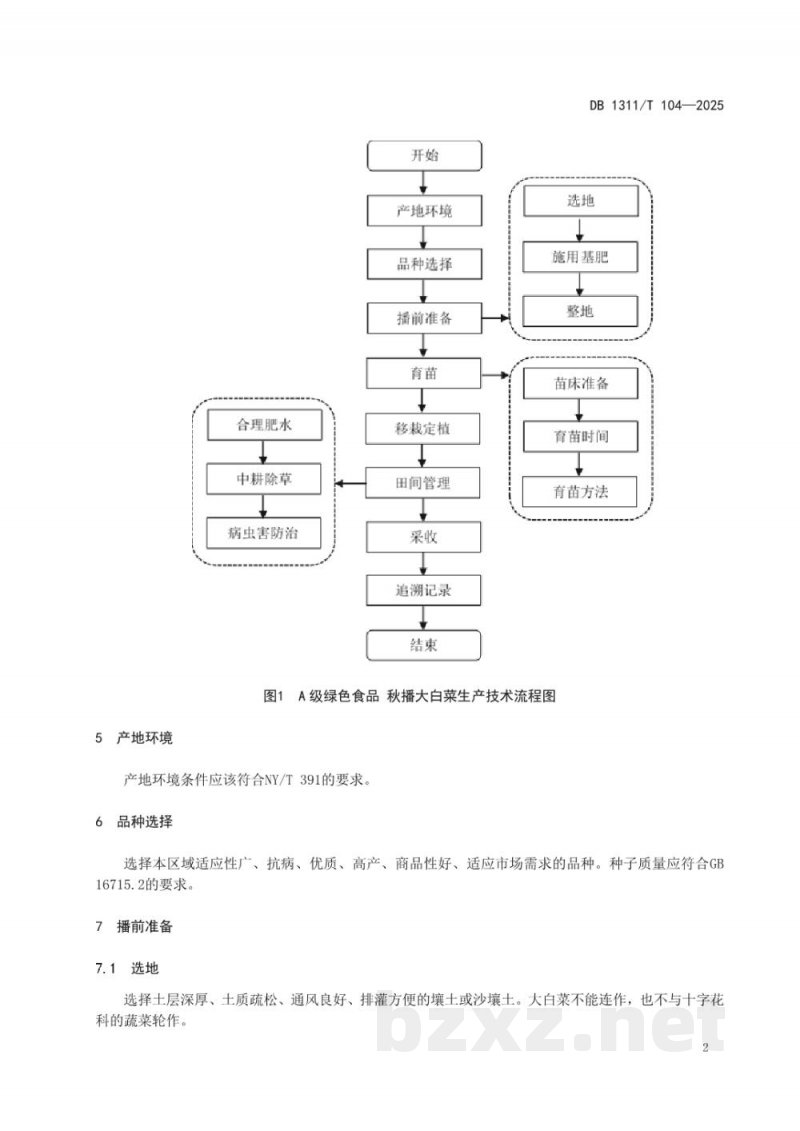 DB 1311/T 104—2025

开始

产地环境

品种选择

播前准备

育苗

移栽定植

田间管理

采收

追溯记录

结束

选地

施用基肥

整地

苗床准备

育苗时间

育苗方法

合理肥水

中耕除草

病虫害防治

图1 A级绿色食品 秋播大白菜生产技术流程图

5 产地环境

产地环境条件应该符合NY/T 391的要求。

6 品种选择

选择本区域适应性广、抗病、优质、高产、商品性好、适应市场需求的品种。种子质量应符合GB 16715.2的要求。

7 播前准备

7.1 选地

选择土层深厚、土质疏松、通风良好、排灌方便的壤土或沙壤土。大白菜不能连作，也不与十字花科的蔬菜轮作。

bzxz.net

2